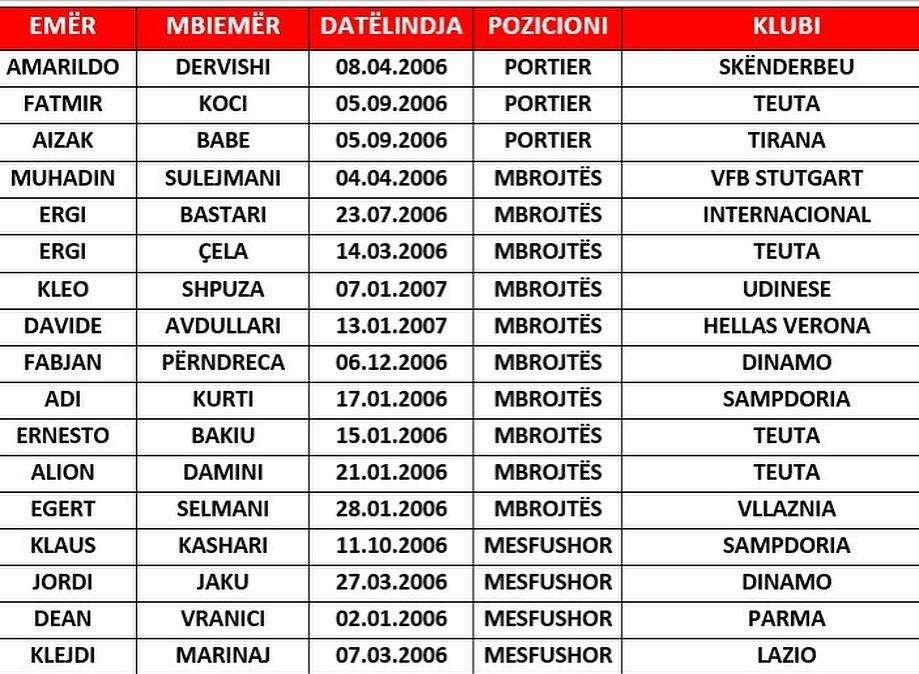 | EMËR | MBIEMËR | DATËLINDJA | POZICIONI | KLUBI |
|---|---|---|---|---|
| AMARILDO | DERVISHI | 08.04.2006 | PORTIER | SKËNDERBEU |
| FATMIR | KOCI | 05.09.2006 | PORTIER | TEUTA |
| AIZAK | BABE | 05.09.2006 | PORTIER | TIRANA |
| MUHADIN | SULEJMANI | 04.04.2006 | MBROJTËS | VFB STUTGART |
| ERGI | BASTARI | 23.07.2006 | MBROJTËS | INTERNACIONAL |
| ERGI | ÇELA | 14.03.2006 | MBROJTËS | TEUTA |
| KLEO | SHPUZA | 07.01.2007 | MBROJTËS | UDINESE |
| DAVIDE | AVDULLARI | 13.01.2007 | MBROJTËS | HELLAS VERONA |
| FABJAN | PËRNDRECA | 06.12.2006 | MBROJTËS | DINAMO |
| ADI | KURTI | 17.01.2006 | MBROJTËS | SAMPDORIA |
| ERNESTO | BAKIU | 15.01.2006 | MBROJTËS | TEUTA |
| ALION | DAMINI | 21.01.2006 | MBROJTËS | TEUTA |
| EGERT | SELMANI | 28.01.2006 | MBROJTËS | VLLAZNIA |
| KLAUS | KASHARI | 11.10.2006 | MESFUSHOR | SAMPDORIA |
| JORDI | JAKU | 27.03.2006 | MESFUSHOR | DINAMO |
| DEAN | VRANICI | 02.01.2006 | MESFUSHOR | PARMA |
| KLEJDI | MARINAJ | 07.03.2006 | MESFUSHOR | LAZIO |